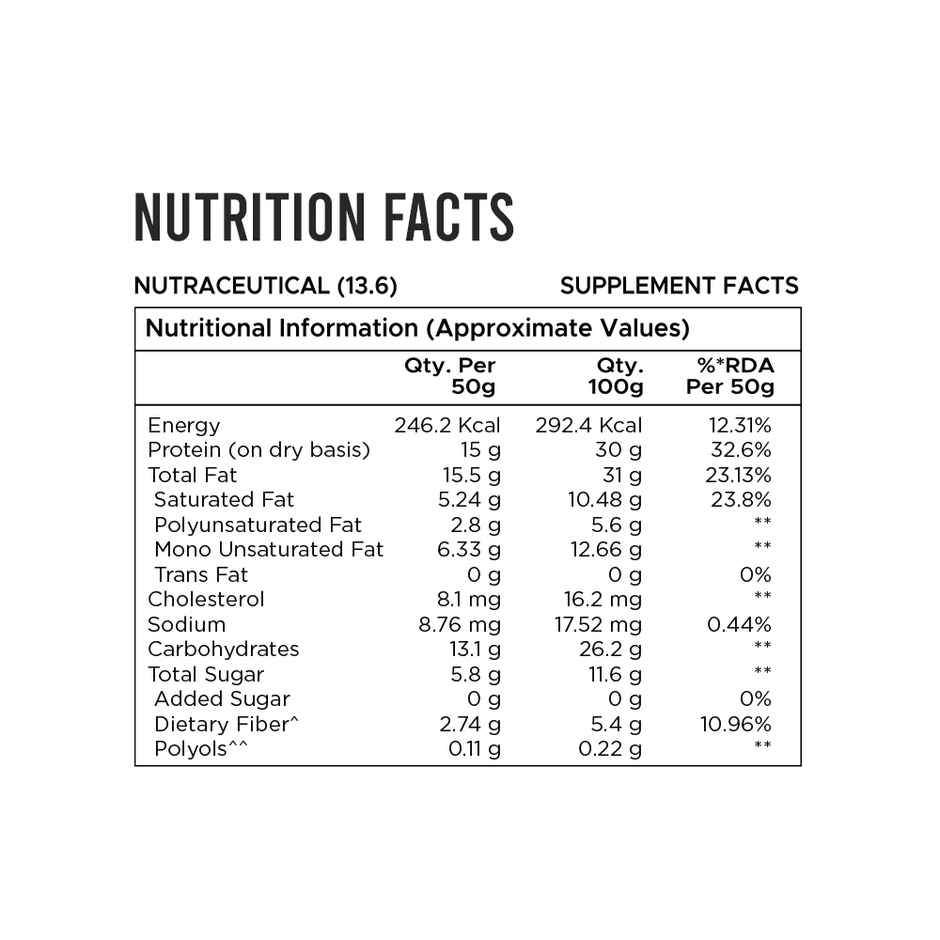 NUTRITION FACTS

NUTRACEUTICAL (13.6)

SUPPLEMENT FACTS

Nutritional Information (Approximate Values)

| | Qty. Per 50g | Qty. 100g | %*RDA Per 50g |
|---|---|---|---|
| Energy | 246.2 Kcal | 292.4 Kcal | 12.31% |
| Protein (on dry basis) | 15 g | 30 g | 32.6% |
| Total Fat | 15.5 g | 31 g | 23.13% |
| Saturated Fat | 5.24 g | 10.48 g | 23.8% |
| Polyunsaturated Fat | 2.8 g | 5.6 g | ** |
| Mono Unsaturated Fat | 6.33 g | 12.66 g | ** |
| Trans Fat | 0 g | 0 g | 0% |
| Cholesterol | 8.1 mg | 16.2 mg | ** |
| Sodium | 8.76 mg | 17.52 mg | 0.44% |
| Carbohydrates | 13.1 g | 26.2 g | ** |
| Total Sugar | 5.8 g | 11.6 g | ** |
| Added Sugar | 0 g | 0 g | 0% |
| Dietary Fiber^ | 2.74 g | 5.4 g | 10.96% |
| Polyols^^ | 0.11 g | 0.22 g | ** |